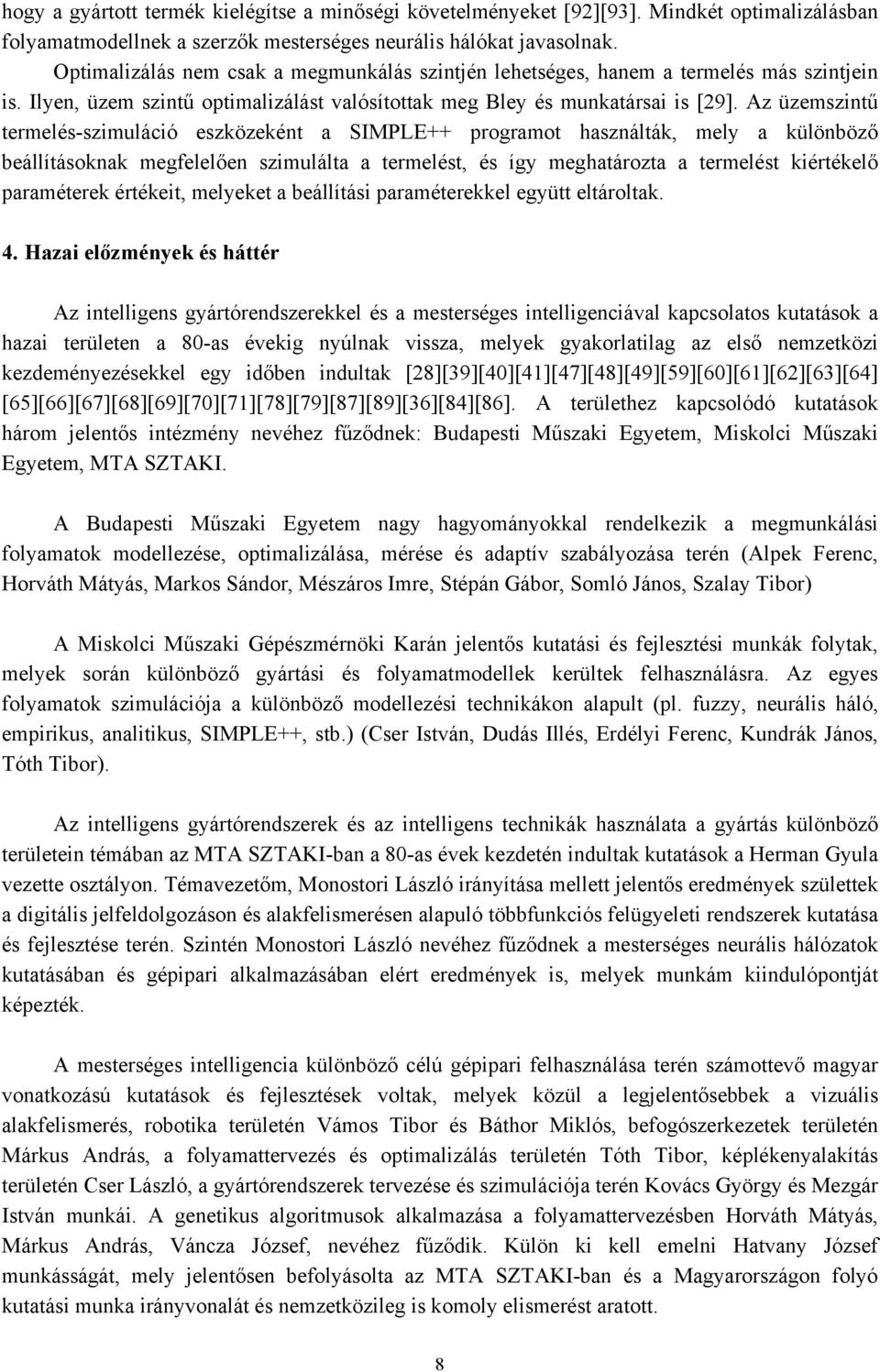 hogy a gyártott termék kielégítse a minőségi követelményeket [92][93]. Mindkét optimalizálásban folyamatmodellnek a szerzők mesterséges neurális hálókat javasolnak.

Optimalizálás nem csak a megmunkálás szintjén lehetséges, hanem a termelés más szintjein is. Ilyen, üzem szintű optimalizálást valósítottak meg Bley és munkatársai is [29]. Az üzemszintű termelés-szimuláció eszközeként a SIMPLE++ programot használták, mely a különböző beállításoknak megfelelően szimulálta a termelést, és így meghatározta a termelést kiértékelő paraméterek értékeit, melyeket a beállítási paraméterekkel együtt eltároltak.

4. Hazai előzmények és háttér

Az intelligens gyártórendszerekkel és a mesterséges intelligenciával kapcsolatos kutatások a hazai területen a 80-as évekig nyúlnak vissza, melyek gyakorlatilag az első nemzetközi kezdeményezésekkel egy időben indultak [28][39][40][41][47][48][49][59][60][61][62][63][64][65][66][67][68][69][70][71][78][79][87][89][36][84][86]. A területhez kapcsolódó kutatások három jelentős intézmény nevéhez fűződnek: Budapesti Műszaki Egyetem, Miskolci Műszaki Egyetem, MTA SZTAKI.

A Budapesti Műszaki Egyetem nagy hagyományokkal rendelkezik a megmunkálási folyamatok modellezése, optimalizálása, mérése és adaptív szabályozása terén (Alpek Ferenc, Horváth Mátyás, Markos Sándor, Mészáros Imre, Stépán Gábor, Somló János, Szalay Tibor)

A Miskolci Műszaki Gépészmérnöki Karán jelentős kutatási és fejlesztési munkák folytak, melyek során különböző gyártási és folyamatmodellek kerültek felhasználásra. Az egyes folyamatok szimulációja a különböző modellezési technikákon alapult (pl. fuzzy, neurális háló, empirikus, analitikus, SIMPLE++, stb.) (Cser István, Dudás Illés, Erdélyi Ferenc, Kundrák János, Tóth Tibor).

Az intelligens gyártórendszerek és az intelligens technikák használata a gyártás különböző területein témában az MTA SZTAKI-ban a 80-as évek kezdetén indultak kutatások a Herman Gyula vezette osztályon. Témavezetőm, Monostori László irányítása mellett jelentős eredmények születtek a digitális jelfeldolgozáson és alakfelismerésen alapuló többfunkciós felügyeleti rendszerek kutatása és fejlesztése terén. Szintén Monostori László nevéhez fűződnek a mesterséges neurális hálózatok kutatásában és gépipari alkalmazásában elért eredmények is, melyek munkám kiindulópontját képezték.

A mesterséges intelligencia különböző célú gépipari felhasználása terén számottevő magyar vonatkozású kutatások és fejlesztések voltak, melyek közül a legjelentősebbek a vizuális alakfelismerés, robotika területén Vámos Tibor és Báthor Miklós, befogószerkezetek területén Márkus András, a folyamattervezés és optimalizálás területén Tóth Tibor, képlékenyalakítás területén Cser László, a gyártórendszerek tervezése és szimulációja terén Kovács György és Mezgár István munkái. A genetikus algoritmusok alkalmazása a folyamattervezésben Horváth Mátyás, Márkus András, Váncza József, nevéhez fűződik. Külön ki kell emelni Hatvany József munkásságát, mely jelentősen befolyásolta az MTA SZTAKI-ban és a Magyarországon folyó kutatási munka irányvonalát és nemzetközileg is komoly elismerést aratott.

8